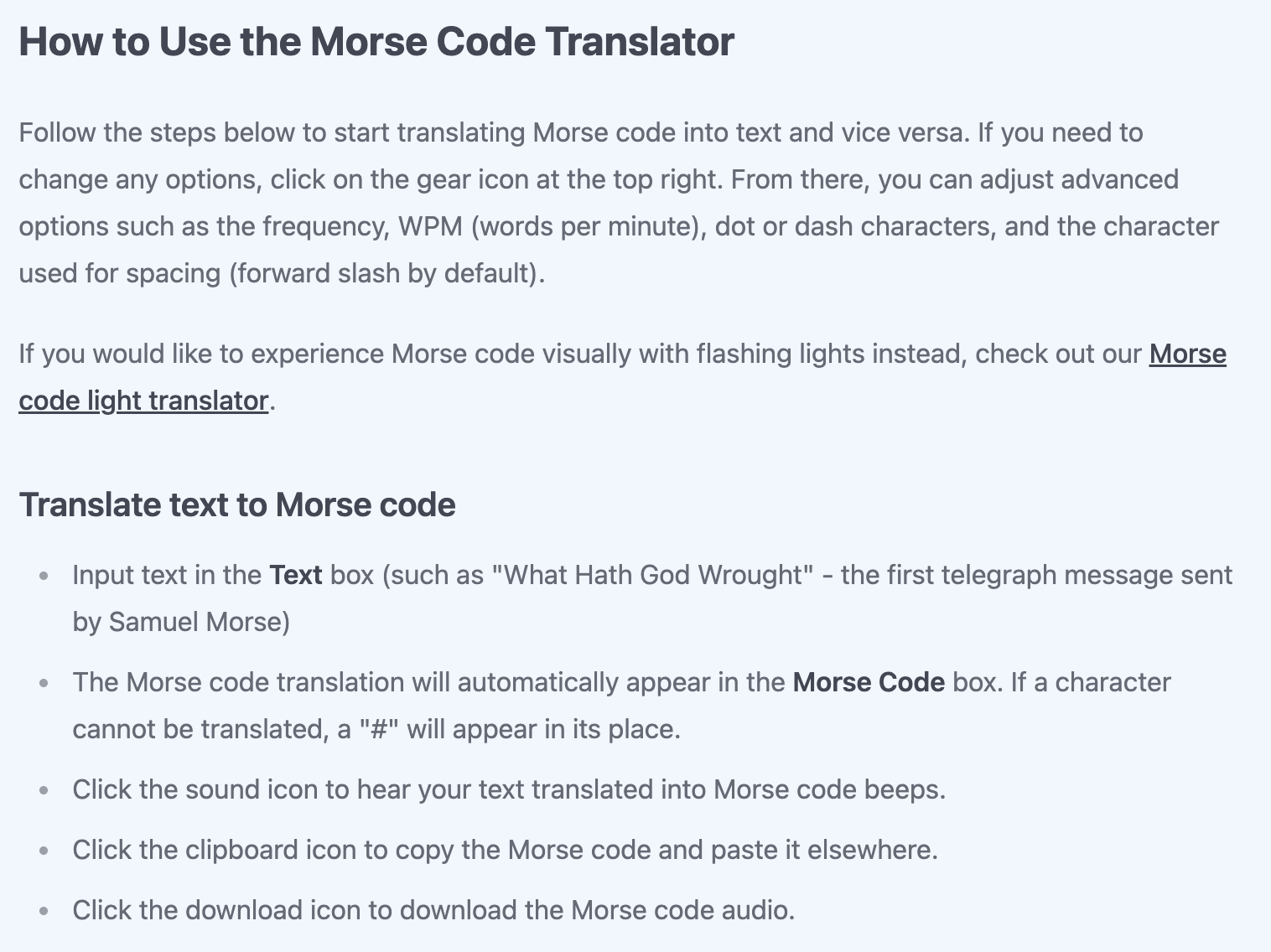 How to Use the Morse Code Translator

Follow the steps below to start translating Morse code into text and vice versa. If you need to change any options, click on the gear icon at the top right. From there, you can adjust advanced options such as the frequency, WPM (words per minute), dot or dash characters, and the character used for spacing (forward slash by default).

If you would like to experience Morse code visually with flashing lights instead, check out our Morse code light translator.

Translate text to Morse code

- Input text in the Text box (such as "What Hath God Wrought" - the first telegraph message sent by Samuel Morse)
- The Morse code translation will automatically appear in the Morse Code box. If a character cannot be translated, a "#" will appear in its place.
- Click the sound icon to hear your text translated into Morse code beeps.
- Click the clipboard icon to copy the Morse code and paste it elsewhere.
- Click the download icon to download the Morse code audio.